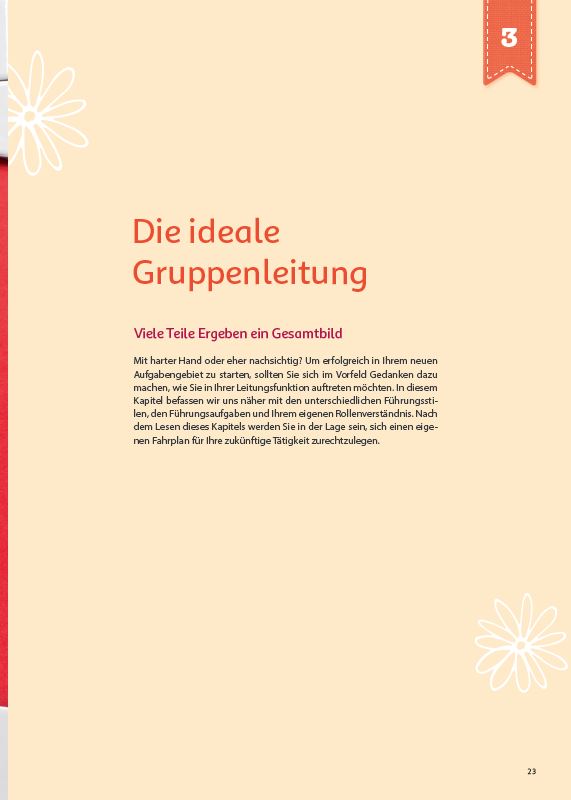 3

Die ideale Gruppenleitung

Viele Teile Ergeben ein Gesamtbild

Mit harter Hand oder eher nachsichtig? Um erfolgreich in Ihrem neuen Aufgabengebiet zu starten, sollten Sie sich im Vorfeld Gedanken dazu machen, wie Sie in Ihrer Leitungsfunktion auftreten möchten. In diesem Kapitel befassen wir uns näher mit den unterschiedlichen Führungsstilen, den Führungsaufgaben und Ihrem eigenen Rollenverständnis. Nach dem Lesen dieses Kapitels werden Sie in der Lage sein, sich einen eigenen Fahrplan für Ihre zukünftige Tätigkeit zurechtzulegen.

23